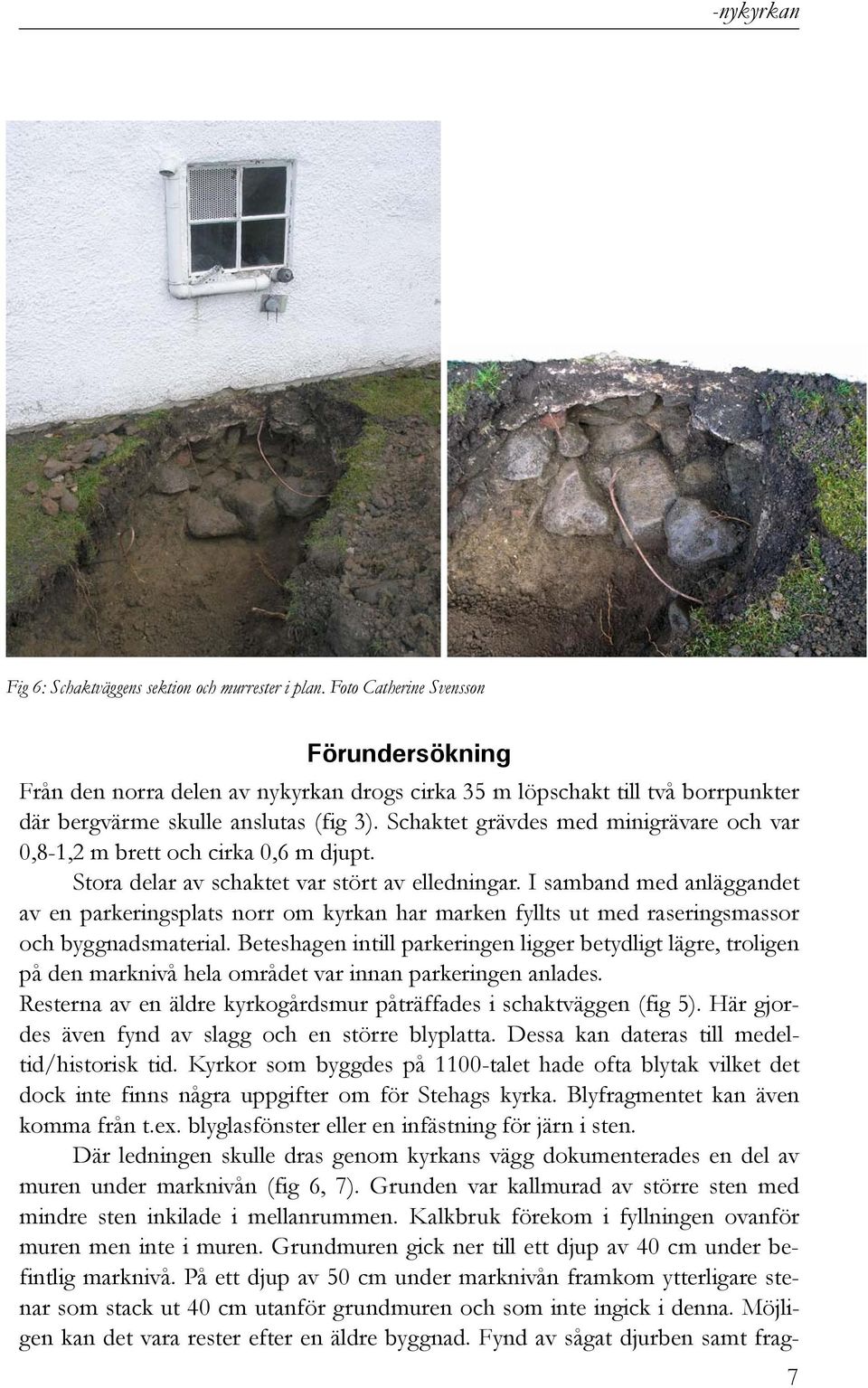 -nykyrkan

Fig 6: Schaktväggens sektion och murrester i plan. Foto Catherine Svensson

Förundersökning

Från den norra delen av nykyrkan drogs cirka 35 m löpschakt till två borrpunkter där bergvärme skulle anslutas (fig 3). Schaktet grävdes med minigrävare och var 0,8-1,2 m brett och cirka 0,6 m djupt.

Stora delar av schaktet var stört av elledningar. I samband med anläggandet av en parkeringsplats norr om kyrkan har marken fyllts ut med raseringsmassor och byggnadsmaterial. Beteshagen intill parkeringen ligger betydligt lägre, troligen på den marknivå hela området var innan parkeringen anlades.

Resterna av en äldre kyrkogårdsmur påträffades i schaktväggen (fig 5). Här gjordes även fynd av slagg och en större blyplatta. Dessa kan dateras till medeltid/historisk tid. Kyrkor som byggdes på 1100-talet hade ofta blytak vilket det dock inte finns några uppgifter om för Stehags kyrka. Blyfragmentet kan även komma från t.ex. blyglasfönster eller en infästning för järn i sten.

Där ledningen skulle dras genom kyrkans vägg dokumenterades en del av muren under marknivån (fig 6, 7). Grunden var kallmurad av större sten med mindre sten inkilade i mellanrummen. Kalkbruk förekom i fyllningen ovanför muren men inte i muren. Grundmuren gick ner till ett djup av 40 cm under befintlig marknivå. På ett djup av 50 cm under marknivån framkom ytterligare stenar som stack ut 40 cm utanför grundmuren och som inte ingick i denna. Möjligen kan det vara rester efter en äldre byggnad. Fynd av sågat djurben samt frag-

7